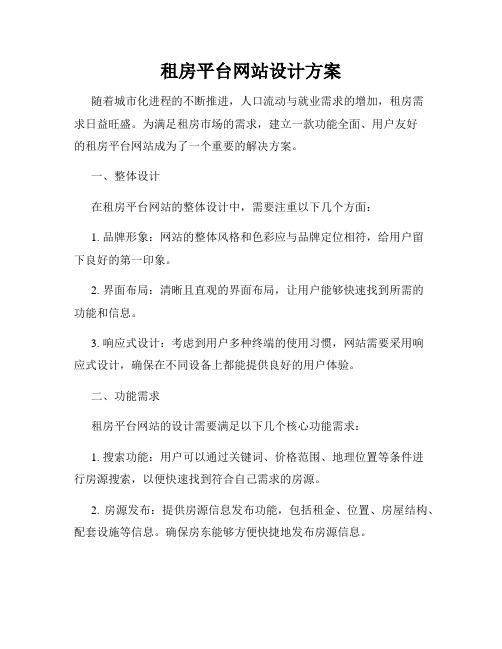 租房平台网站设计方案

随着城市化进程的不断推进，人口流动与就业需求的增加，租房需求日益旺盛。为满足租房市场的需求，建立一款功能全面、用户友好的租房平台网站成为了一个重要的解决方案。

一、整体设计

在租房平台网站的整体设计中，需要注重以下几个方面：

1. 品牌形象：网站的整体风格和色彩应与品牌定位相符，给用户留下良好的第一印象。

2. 界面布局：清晰且直观的界面布局，让用户能够快速找到所需的功能和信息。

3. 响应式设计：考虑到用户多种终端的使用习惯，网站需要采用响应式设计，确保在不同设备上都能提供良好的用户体验。

二、功能需求

租房平台网站的设计需要满足以下几个核心功能需求：

1. 搜索功能：用户可以通过关键词、价格范围、地理位置等条件进行房源搜索，以便快速找到符合自己需求的房源。

2. 房源发布：提供房源信息发布功能，包括租金、位置、房屋结构、配套设施等信息。确保房东能够方便快捷地发布房源信息。